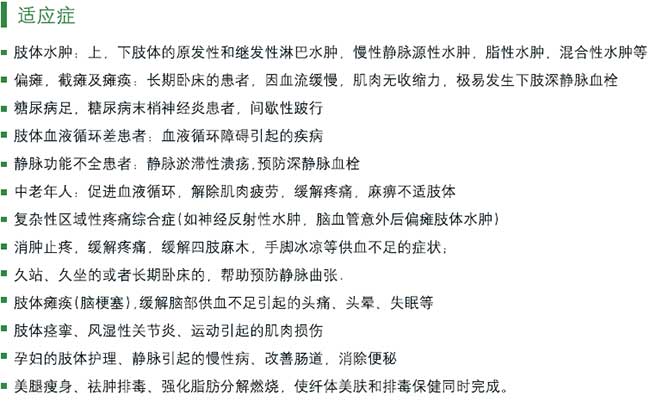 适应症

肢体水肿：上，下肢体的原发性和继发性淋巴水肿，慢性静脉源性水肿，脂性水肿，混合性水肿等

偏瘫，截瘫及瘫痪：长期卧床的患者，因血流缓慢，肌肉无收缩力，极易发生下肢深静脉血栓

糖尿病足，糖尿病末梢神经炎患者，间歇性跛行

肢体血液循环差患者：血液循环障碍引起的疾病

静脉功能不全患者：静脉淤滞性溃疡,预防深静脉血栓

中老年人：促进血液循环，解除肌肉疲劳，缓解疼痛，麻痹不适肢体

复杂性区域性疼痛综合症(如神经反射性水肿，脑血管意外后偏瘫肢体水肿)

消肿止疼，缓解疼痛，缓解四肢麻木，手脚冰凉等供血不足的症状；

久站、久坐的或者长期卧床的，帮助预防静脉曲张.

肢体瘫痪(脑梗塞),缓解脑部供血不足引起的头痛、头晕、失眠等

肢体痉挛、风湿性关节炎、运动引起的肌肉损伤

孕妇的肢体护理、静脉引起的慢性病、改善肠道，消除便秘

美腿瘦身、祛肿排毒、强化脂肪分解燃烧，使纤体美肤和排毒保健同时完成。